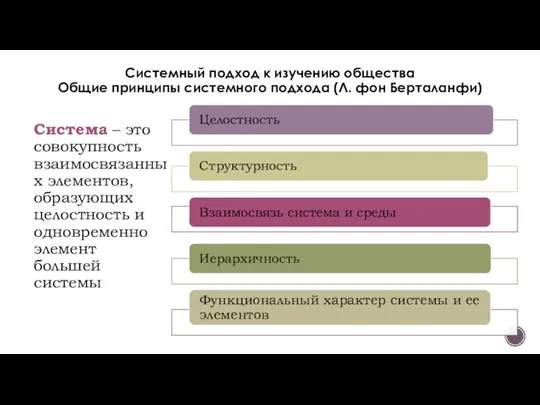 Системный подход к изучению общества
Общие принципы системного подхода (Л. фон Берталанфи)

Система – это совокупность взаимосвязанных элементов, образующих целостность и одновременно элемент большей системы

Целостность

Структурность

Взаимосвязь система и среды

Иерархичность

Функциональный характер системы и ее элементов